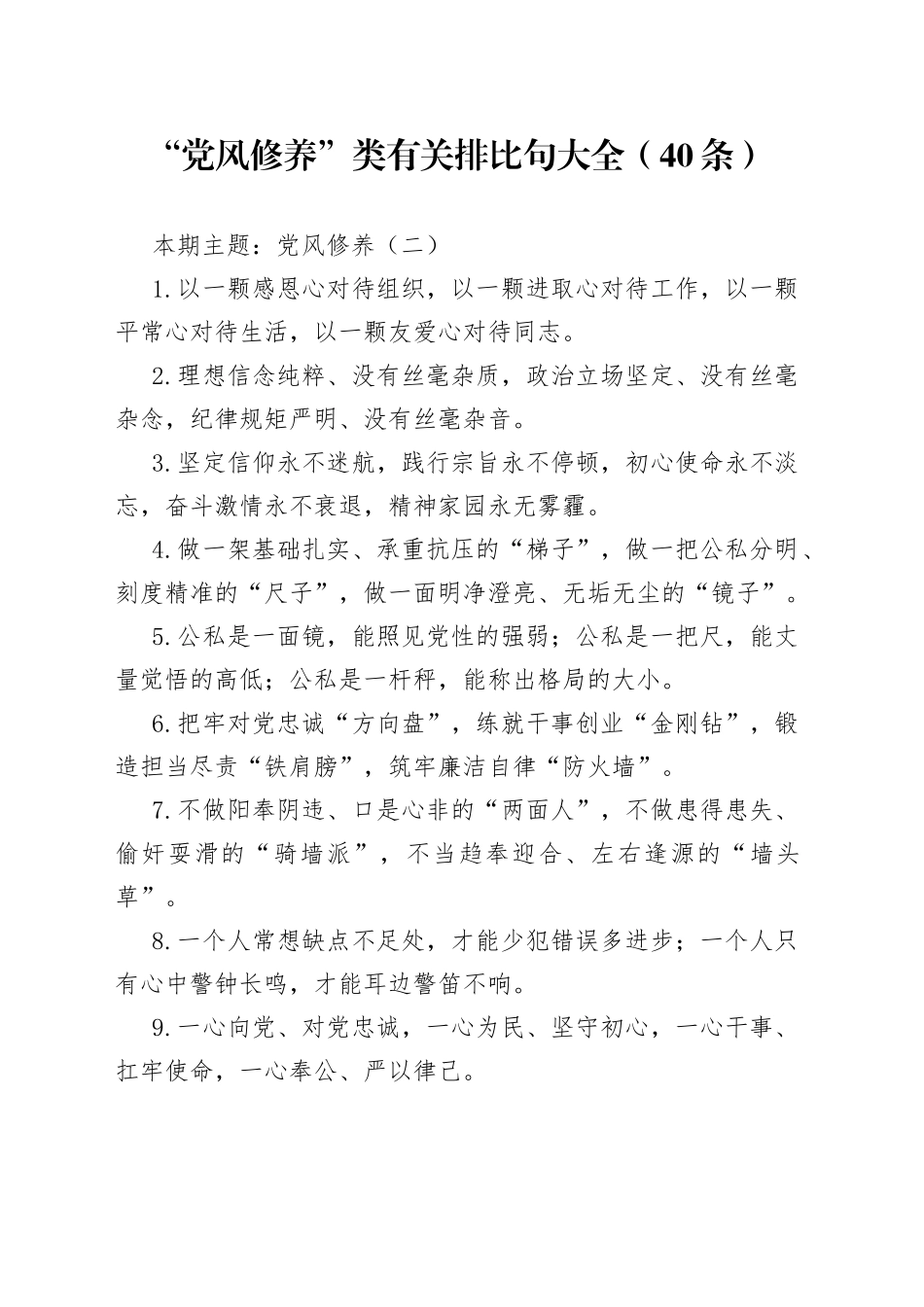 “党风修养”类有关排比句大全（40条）

本期主题：党风修养（二）

1.以一颗感恩心对待组织，以一颗进取心对待工作，以一颗平常心对待生活，以一颗友爱心对待同志。

2.理想信念纯粹、没有丝毫杂质，政治立场坚定、没有丝毫杂念，纪律规矩严明、没有丝毫杂音。

3.坚定信仰永不迷航，践行宗旨永不停顿，初心使命永不淡忘，奋斗激情永不衰退，精神家园永无雾霾。

4.做一架基础扎实、承重抗压的“梯子”，做一把公私分明、刻度精准的“尺子”，做一面明净澄亮、无垢无尘的“镜子”。

5.公私是一面镜，能照见党性的强弱；公私是一把尺，能丈量觉悟的高低；公私是一杆秤，能称出格局的大小。

6.把牢对党忠诚“方向盘”，练就干事创业“金刚钻”，锻造担当尽责“铁肩膀”，筑牢廉洁自律“防火墙”。

7.不做阳奉阴违、口是心非的“两面人”，不做患得患失、偷奸耍滑的“骑墙派”，不当趋奉迎合、左右逢源的“墙头草”。

8.一个人常想缺点不足处，才能少犯错误多进步；一个人只有心中警钟长鸣，才能耳边警笛不响。

9.一心向党、对党忠诚，一心为民、坚守初心，一心干事、扛牢使命，一心奉公、严以律己。